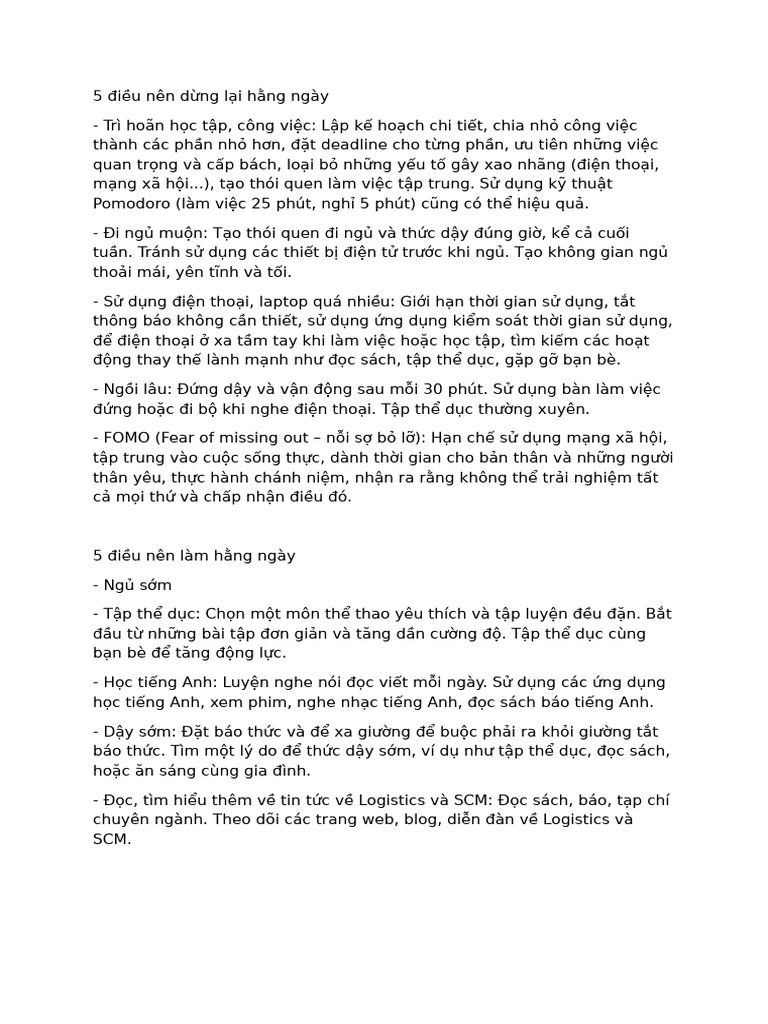 5 điều nên dừng lại hằng ngày

- Trì hoãn học tập, công việc: Lập kế hoạch chi tiết, chia nhỏ công việc thành các phần nhỏ hơn, đặt deadline cho từng phần, ưu tiên những việc quan trọng và cấp bách, loại bỏ những yếu tố gây xao nhãng (điện thoại, mạng xã hội...), tạo thói quen làm việc tập trung. Sử dụng kỹ thuật Pomodoro (làm việc 25 phút, nghỉ 5 phút) cũng có thể hiệu quả.

- Đi ngủ muộn: Tạo thói quen đi ngủ và thức dậy đúng giờ, kể cả cuối tuần. Tránh sử dụng các thiết bị điện tử trước khi ngủ. Tạo không gian ngủ thoải mái, yên tĩnh và tối.

- Sử dụng điện thoại, laptop quá nhiều: Giới hạn thời gian sử dụng, tắt thông báo không cần thiết, sử dụng ứng dụng kiểm soát thời gian sử dụng, để điện thoại ở xa tầm tay khi làm việc hoặc học tập, tìm kiếm các hoạt động thay thế lành mạnh như đọc sách, tập thể dục, gặp gỡ bạn bè.

- Ngồi lâu: Đứng dậy và vận động sau mỗi 30 phút. Sử dụng bàn làm việc đứng hoặc đi bộ khi nghe điện thoại. Tập thể dục thường xuyên.

- FOMO (Fear of missing out – nỗi sợ bỏ lỡ): Hạn chế sử dụng mạng xã hội, tập trung vào cuộc sống thực, dành thời gian cho bản thân và những người thân yêu, thực hành chánh niệm, nhận ra rằng không thể trải nghiệm tất cả mọi thứ và chấp nhận điều đó.

5 điều nên làm hằng ngày

- Ngủ sớm

- Tập thể dục: Chọn một môn thể thao yêu thích và tập luyện đều đặn. Bắt đầu từ những bài tập đơn giản và tăng dần cường độ. Tập thể dục cùng bạn bè để tăng động lực.

- Học tiếng Anh: Luyện nghe nói đọc viết mỗi ngày. Sử dụng các ứng dụng học tiếng Anh, xem phim, nghe nhạc tiếng Anh, đọc sách báo tiếng Anh.

- Dậy sớm: Đặt báo thức và để xa giường để buộc phải ra khỏi giường tắt báo thức. Tìm một lý do để thức dậy sớm, ví dụ như tập thể dục, đọc sách, hoặc ăn sáng cùng gia đình.

- Đọc, tìm hiểu thêm về tin tức về Logistics và SCM: Đọc sách, báo, tạp chí chuyên ngành. Theo dõi các trang web, blog, diễn đàn về Logistics và SCM.